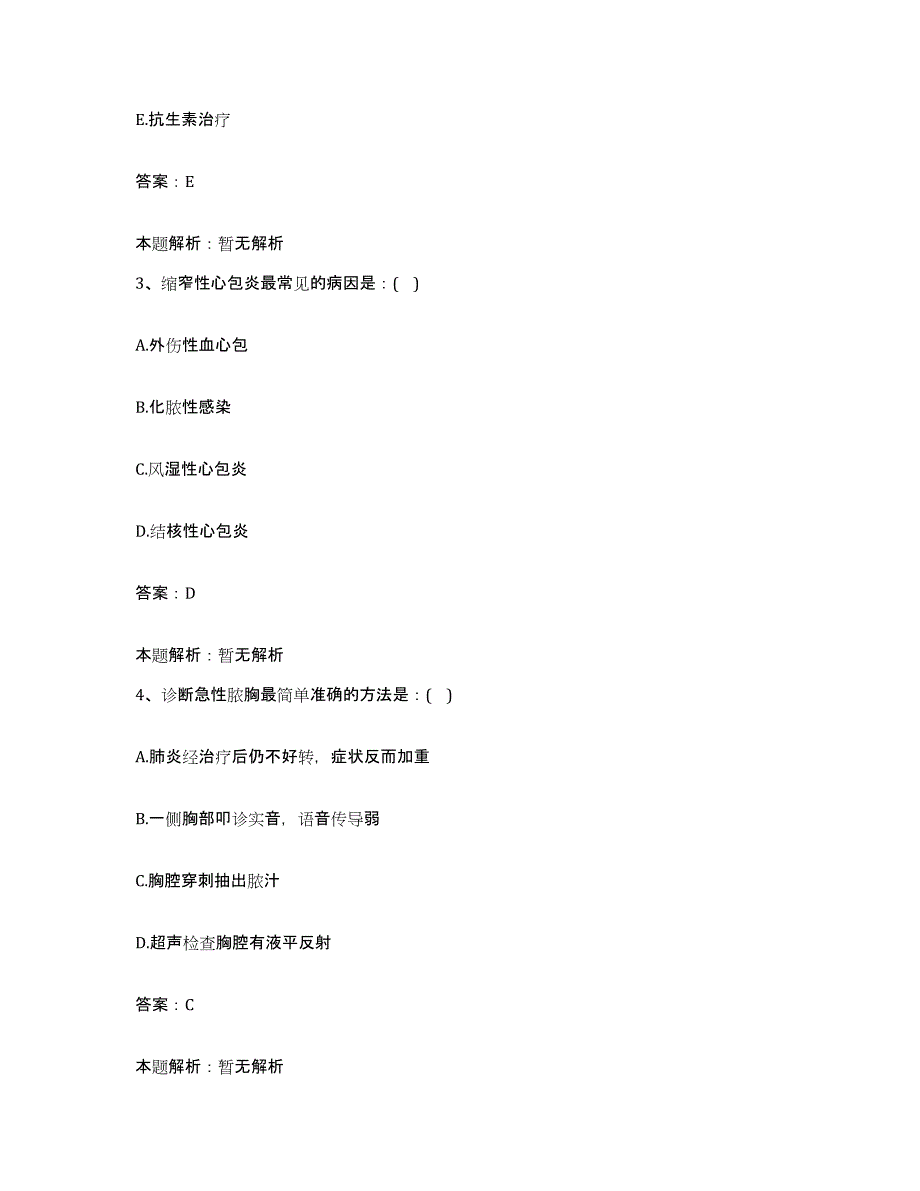 E.抗生素治疗

答案：E

本题解析：暂无解析

3、缩窄性心包炎最常见的病因是：( )

A.外伤性血心包

B.化脓性感染

C.风湿性心包炎

D.结核性心包炎

答案：D

本题解析：暂无解析

4、诊断急性脓胸最简单准确的方法是：( )

A.肺炎经治疗后仍不好转，症状反而加重

B.一侧胸部叩诊实音，语音传导弱

C.胸腔穿刺抽出脓汁

D.超声检查胸腔有液平反射

答案：C

本题解析：暂无解析